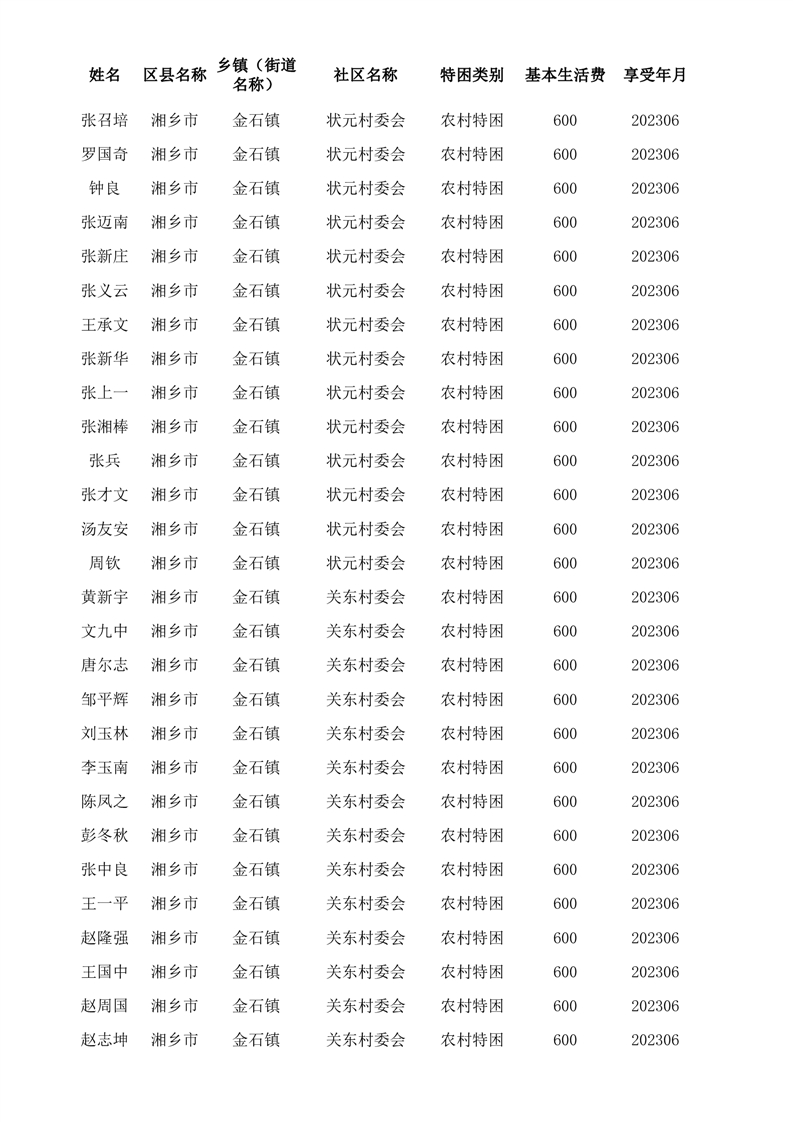 | 姓名 | 区县名称 | 乡镇（街道名称） | 社区名称 | 特困类别 | 基本生活费 | 享受年月 |
|---|---|---|---|---|---|---|
| 张召培 | 湘乡市 | 金石镇 | 状元村委会 | 农村特困 | 600 | 202306 |
| 罗国奇 | 湘乡市 | 金石镇 | 状元村委会 | 农村特困 | 600 | 202306 |
| 钟良 | 湘乡市 | 金石镇 | 状元村委会 | 农村特困 | 600 | 202306 |
| 张迈南 | 湘乡市 | 金石镇 | 状元村委会 | 农村特困 | 600 | 202306 |
| 张新庄 | 湘乡市 | 金石镇 | 状元村委会 | 农村特困 | 600 | 202306 |
| 张义云 | 湘乡市 | 金石镇 | 状元村委会 | 农村特困 | 600 | 202306 |
| 王承文 | 湘乡市 | 金石镇 | 状元村委会 | 农村特困 | 600 | 202306 |
| 张新华 | 湘乡市 | 金石镇 | 状元村委会 | 农村特困 | 600 | 202306 |
| 张上一 | 湘乡市 | 金石镇 | 状元村委会 | 农村特困 | 600 | 202306 |
| 张湘棒 | 湘乡市 | 金石镇 | 状元村委会 | 农村特困 | 600 | 202306 |
| 张兵 | 湘乡市 | 金石镇 | 状元村委会 | 农村特困 | 600 | 202306 |
| 张才文 | 湘乡市 | 金石镇 | 状元村委会 | 农村特困 | 600 | 202306 |
| 汤友安 | 湘乡市 | 金石镇 | 状元村委会 | 农村特困 | 600 | 202306 |
| 周钦 | 湘乡市 | 金石镇 | 状元村委会 | 农村特困 | 600 | 202306 |
| 黄新宇 | 湘乡市 | 金石镇 | 关东村委会 | 农村特困 | 600 | 202306 |
| 文九中 | 湘乡市 | 金石镇 | 关东村委会 | 农村特困 | 600 | 202306 |
| 唐尔志 | 湘乡市 | 金石镇 | 关东村委会 | 农村特困 | 600 | 202306 |
| 邹平辉 | 湘乡市 | 金石镇 | 关东村委会 | 农村特困 | 600 | 202306 |
| 刘玉林 | 湘乡市 | 金石镇 | 关东村委会 | 农村特困 | 600 | 202306 |
| 李玉南 | 湘乡市 | 金石镇 | 关东村委会 | 农村特困 | 600 | 202306 |
| 陈凤之 | 湘乡市 | 金石镇 | 关东村委会 | 农村特困 | 600 | 202306 |
| 彭冬秋 | 湘乡市 | 金石镇 | 关东村委会 | 农村特困 | 600 | 202306 |
| 张中良 | 湘乡市 | 金石镇 | 关东村委会 | 农村特困 | 600 | 202306 |
| 王一平 | 湘乡市 | 金石镇 | 关东村委会 | 农村特困 | 600 | 202306 |
| 赵隆强 | 湘乡市 | 金石镇 | 关东村委会 | 农村特困 | 600 | 202306 |
| 王国中 | 湘乡市 | 金石镇 | 关东村委会 | 农村特困 | 600 | 202306 |
| 赵周国 | 湘乡市 | 金石镇 | 关东村委会 | 农村特困 | 600 | 202306 |
| 赵志坤 | 湘乡市 | 金石镇 | 关东村委会 | 农村特困 | 600 | 202306 |